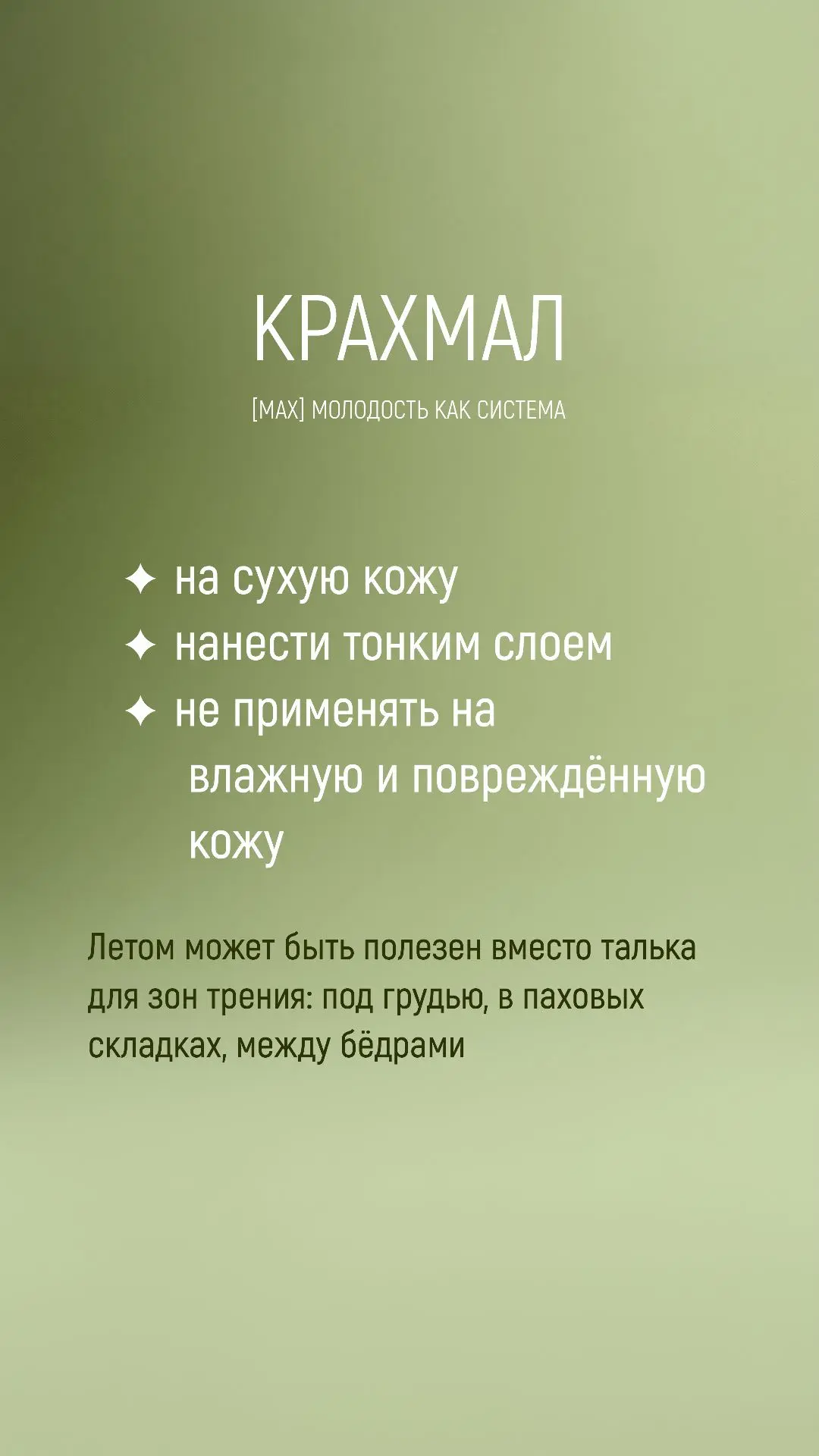 КРАХМАЛ

[MAX] МОЛОДОСТЬ КАК СИСТЕМА

✦ на сухую кожу
✦ нанести тонким слоем
✦ не применять на влажную и повреждённую кожу

Летом может быть полезен вместо талька для зон трения: под грудью, в паховых складках, между бёдрами